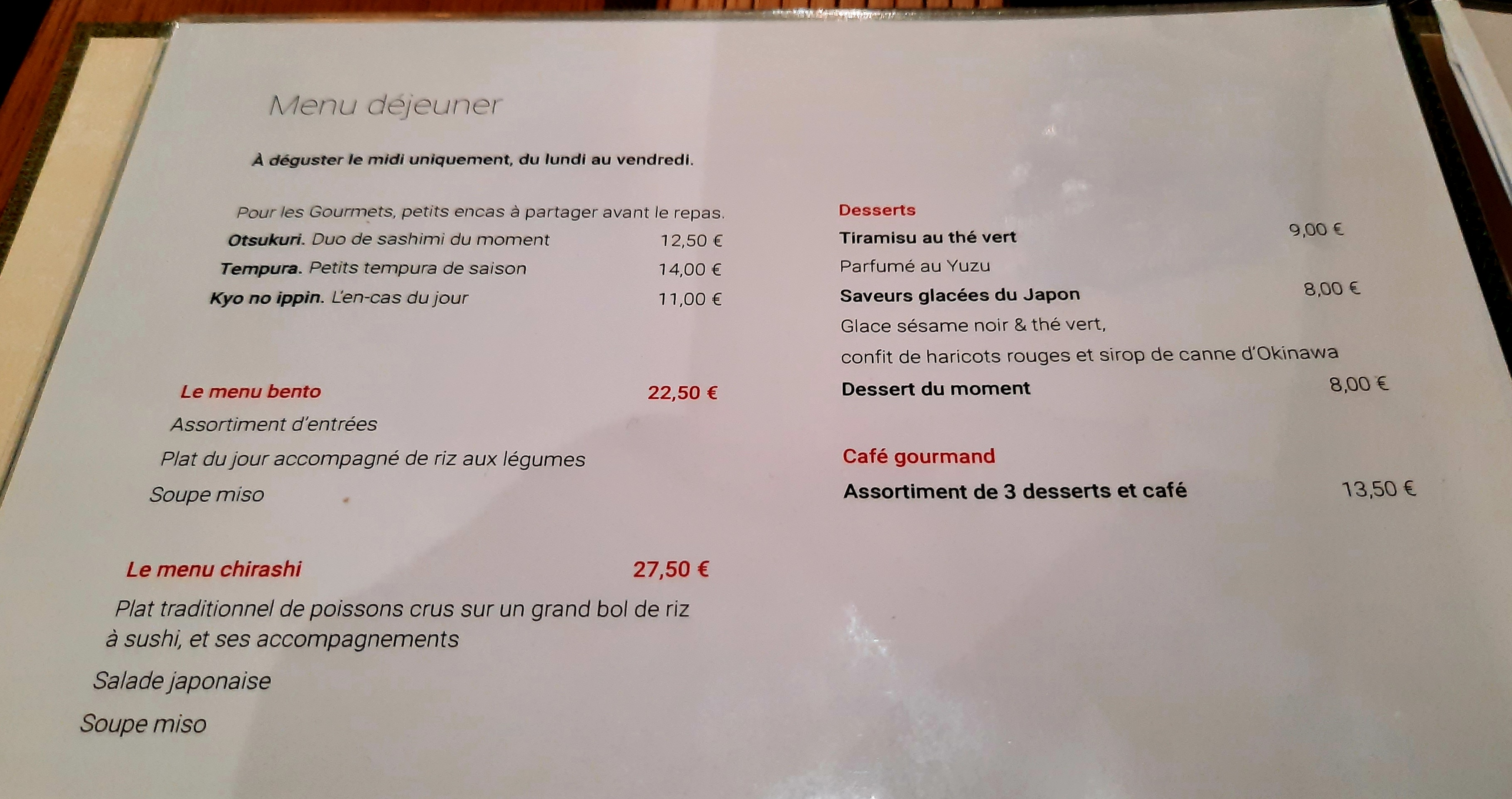 Menu déjeuner

À déguster le midi uniquement, du lundi au vendredi.

Pour les Gourmets, petits encas à partager avant le repas.
Otsukuri. Duo de sashimi du moment 12,50 €
Tempura. Petits tempura de saison 14,00 €
Kyo no ippin. L'en-cas du jour 11,00 €

Le menu bento 22,50 €
Assortiment d'entrées
Plat du jour accompagné de riz aux légumes
Soupe miso

Le menu chirashi 27,50 €
Plat traditionnel de poissons crus sur un grand bol de riz à sushi, et ses accompagnements
Salade japonaise
Soupe miso

Desserts
Tiramisu au thé vert 9,00 €
Parfumé au Yuzu
Saveurs glacées du Japon 8,00 €
Glace sésame noir & thé vert,
confit de haricots rouges et sirop de canne d'Okinawa
Dessert du moment 8,00 €

Café gourmand
Assortiment de 3 desserts et café 13,50 €